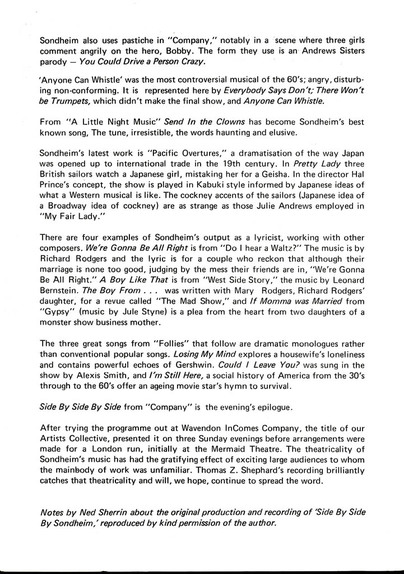 Sondheim also uses pastiche in "Company," notably in a scene where three girls comment angrily on the hero, Bobby. The form they use is an Andrews Sisters parody — You Could Drive a Person Crazy.

'Anyone Can Whistle' was the most controversial musical of the 60's; angry, disturbing non-conforming. It is represented here by Everybody Says Don't; There Won't be Trumpets, which didn't make the final show, and Anyone Can Whistle.

From "A Little Night Music" Send In the Clowns has become Sondheim's best known song, The tune, irresistible, the words haunting and elusive.

Sondheim's latest work is "Pacific Overtures," a dramatisation of the way Japan was opened up to international trade in the 19th century. In Pretty Lady three British sailors watch a Japanese girl, mistaking her for a Geisha. In the director Hal Prince's concept, the show is played in Kabuki style informed by Japanese ideas of what a Western musical is like. The cockney accents of the sailors (Japanese idea of a Broadway idea of cockney) are as strange as those Julie Andrews employed in "My Fair Lady."

There are four examples of Sondheim's output as a lyricist, working with other composers. We're Gonna Be All Right is from "Do I hear a Waltz?" The music is by Richard Rodgers and the lyric is for a couple who reckon that although their marriage is none too good, judging by the mess their friends are in, "We're Gonna Be All Right." A Boy Like That is from "West Side Story," the music by Leonard Bernstein. The Boy From . . . was written with Mary Rodgers, Richard Rodgers' daughter, for a revue called "The Mad Show," and If Momma was Married from "Gypsy" (music by Jule Styne) is a plea from the heart from two daughters of a monster show business mother.

The three great songs from "Follies" that follow are dramatic monologues rather than conventional popular songs. Losing My Mind explores a housewife's loneliness and contains powerful echoes of Gershwin. Could I Leave You? was sung in the show by Alexis Smith, and I'm Still Here, a social history of America from the 30's through to the 60's offer an ageing movie star's hymn to survival.

Side By Side By Side from "Company" is the evening's epilogue.

After trying the programme out at Wavendon InComes Company, the title of our Artists Collective, presented it on three Sunday evenings before arrangements were made for a London run, initially at the Mermaid Theatre. The theatricality of Sondheim's music has had the gratifying effect of exciting large audiences to whom the mainbody of work was unfamiliar. Thomas Z. Shephard's recording brilliantly catches that theatricality and will, we hope, continue to spread the word.

Notes by Ned Sherrin about the original production and recording of 'Side By Side By Sondheim,' reproduced by kind permission of the author.